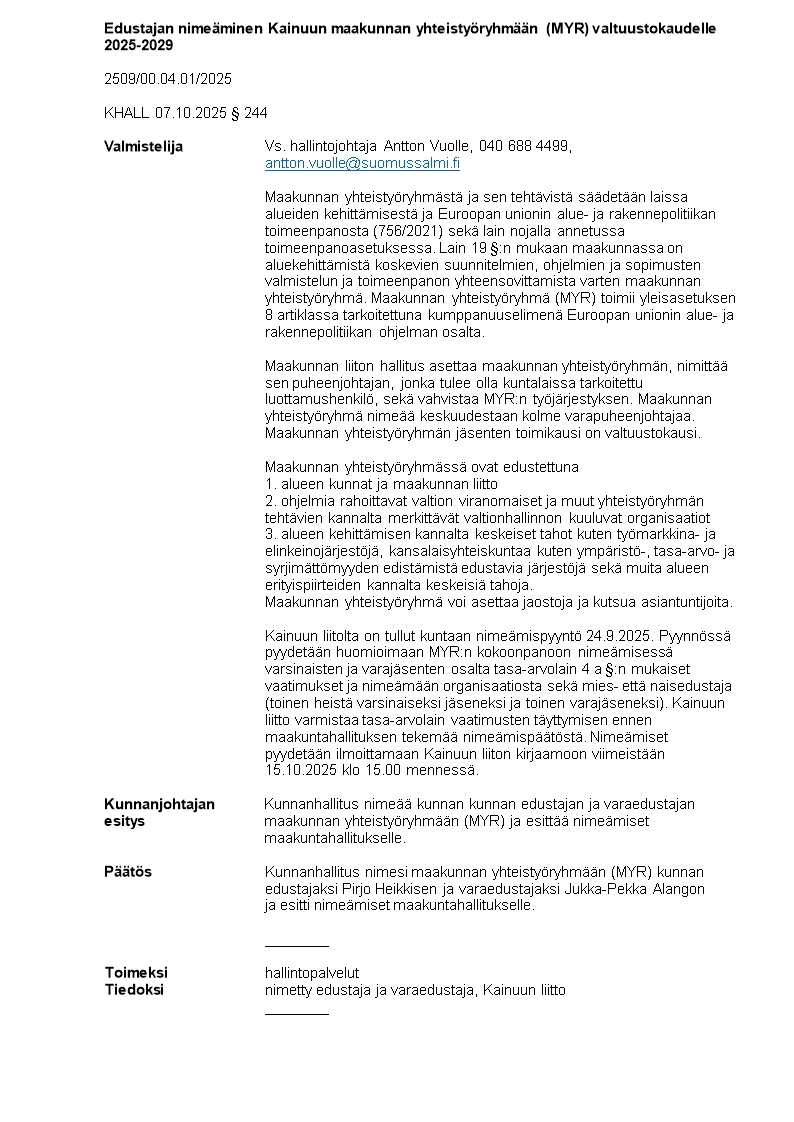 Edustajan nimeäminen Kainuun maakunnan yhteistyöryhmään (MYR) valtuustokaudelle 2025-2029

2509/00.04.01/2025

KHALL 07.10.2025 § 244

Valmistelija

Vs. hallintojohtaja Antton Vuolle, 040 688 4499, antton.vuolle@suomussalmi.fi

Maakunnan yhteistyöryhmästä ja sen tehtävistä säädetään laissa alueiden kehittämisestä ja Euroopan unionin alue- ja rakennepolitiikan toimeenpanosta (756/2021) sekä lain nojalla annetussa toimeenpanoasetuksessa. Lain 19 §:n mukaan maakunnassa on aluekehittämistä koskevien suunnitelmien, ohjelmien ja sopimusten valmistelun ja toimeenpanon yhteensovittamista varten maakunnan yhteistyöryhmä. Maakunnan yhteistyöryhmä (MYR) toimii yleisasetuksen 8 artiklassa tarkoitettuna kumppanuuselimenä Euroopan unionin alue- ja rakennepolitiikan ohjelman osalta.

Maakunnan liiton hallitus asettaa maakunnan yhteistyöryhmän, nimittää sen puheenjohtajan, jonka tulee olla kuntalaissa tarkoitettu luottamushenkilö, sekä vahvistaa MYR:n työjärjestyksen. Maakunnan yhteistyöryhmä nimeää keskuudestaan kolme varapuheenjohtajaa. Maakunnan yhteistyöryhmän jäsenten toimikausi on valtuustokausi.

Maakunnan yhteistyöryhmässä ovat edustettuna
1. alueen kunnat ja maakunnan liitto
2. ohjelmia rahoittavat valtion viranomaiset ja muut yhteistyöryhmän tehtävien kannalta merkittävät valtionhallinnon kuuluvat organisaatiot
3. alueen kehittämisen kannalta keskeiset tahot kuten työmarkkina- ja elinkeinojärjestöjä, kansalaisyhteiskuntaa kuten ympäristö-, tasa-arvo- ja syrjimättömyyden edistämistä edustavia järjestöjä sekä muita alueen erityispiirteiden kannalta keskeisiä tahoja.
Maakunnan yhteistyöryhmä voi asettaa jaostoja ja kutsua asiantuntijoita.

Kainuun liitolta on tullut kuntaan nimeämispyyntö 24.9.2025. Pyynnössä pyydetään huomioimaan MYR:n kokoonpanoon nimeämisessä varsinaisten ja varajäsenten osalta tasa-arvolain 4 a §:n mukaiset vaatimukset ja nimeämään organisaatiosta sekä mies- että naisedustaja (toinen heistä varsinaiseksi jäseneksi ja toinen varajäseneksi). Kainuun liitto varmistaa tasa-arvolain vaatimusten täyttymisen ennen maakuntahallituksen tekemää nimeämispäätöstä. Nimeämiset pyydetään ilmoittamaan Kainuun liiton kirjaamoon viimeistään 15.10.2025 klo 15.00 mennessä.

Kunnanjohtajan esitys

Kunnanhallitus nimeää kunnan kunnan edustajan ja varaedustajan maakunnan yhteistyöryhmään (MYR) ja esittää nimeämiset maakuntahallitukselle.

Päätös

Kunnanhallitus nimesi maakunnan yhteistyöryhmään (MYR) kunnan edustajaksi Pirjo Heikkisen ja varaedustajaksi Jukka-Pekka Alangon ja esitti nimeämiset maakuntahallitukselle.

Toimeksi
hallintopalvelut
Tiedoksi
nimetty edustaja ja varaedustaja, Kainuun liitto